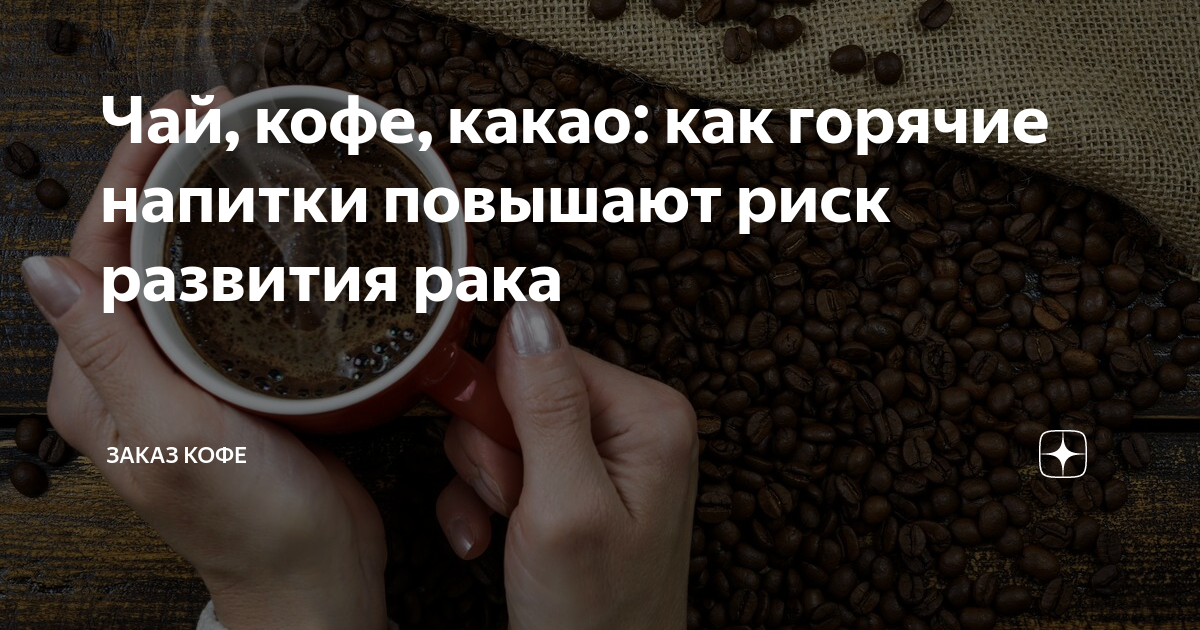 Чай, кофе, какао: как горячие напитки повышают риск развития рака

ЗАКАЗ КОФЕ